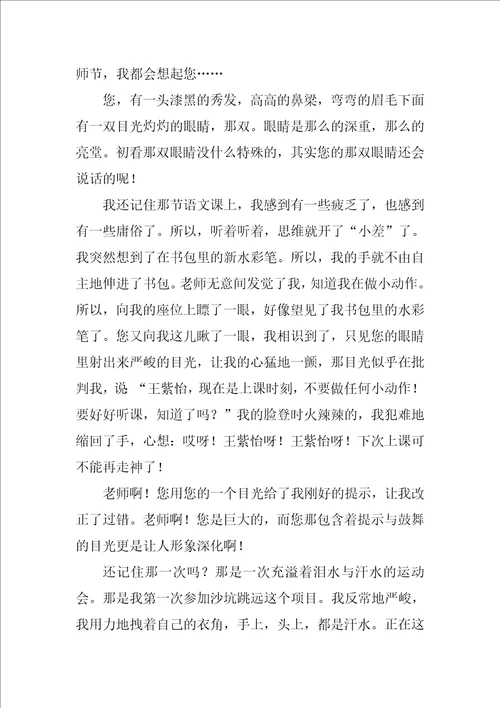 师节，我都会想起您……

您，有一头漆黑的秀发，高高的鼻梁，弯弯的眉毛下面有一双目光灼灼的眼睛，那双。眼睛是那么的深重，那么的亮堂。初看那双眼睛没什么特殊的，其实您的那双眼睛还会说话的呢！

我还记住那节语文课上，我感到有一些疲乏了，也感到有一些庸俗了。所以，听着听着，思维就开了“小差”了。我突然想到了在书包里的新水彩笔。所以，我的手就不由自主地伸进了书包。老师无意间发觉了我，知道我在做小动作。所以，向我的座位上瞟了一眼，好像望见了我书包里的水彩笔了。您又向我这儿瞅了一眼，我相识到了，只见您的眼睛里射出来严峻的目光，让我的心猛地一颤，那目光似乎在批判我，说 “王紫怡，现在是上课时刻，不要做任何小动作！要好好听课，知道了吗？”我的脸登时火辣辣的，我犯难地缩回了手，心想：哎呀！王紫怡呀！王紫怡呀！下次上课可不能再走神了！

老师啊！您用您的一个目光给了我刚好的提示，让我改正了过错。老师啊！您是巨大的，而您那包含着提示与鼓舞的目光更是让人形象深化啊！

还记住那一次吗？那是一次充溢着泪水与汗水的运动会。那是我第一次参加沙坑跳远这个项目。我反常地严峻，我用力地拽着自己的衣角，手上，头上，都是汗水。正在这